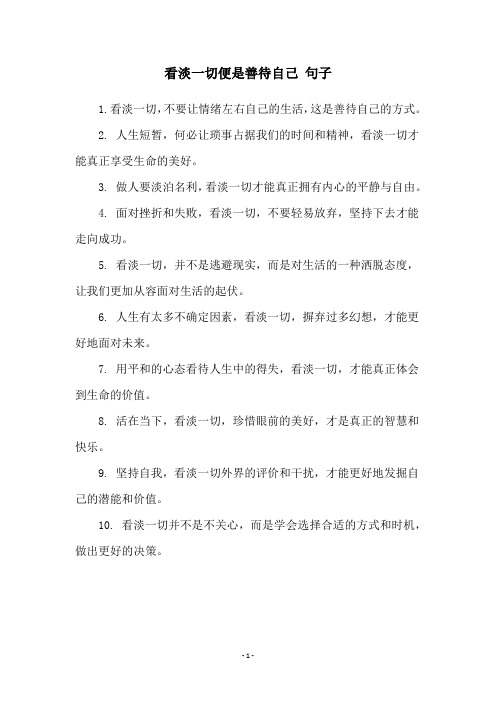 看淡一切便是善待自己 句子

1.看淡一切，不要让情绪左右自己的生活，这是善待自己的方式。

2. 人生短暂，何必让琐事占据我们的时间和精神，看淡一切才能真正享受生命的美好。

3. 做人要淡泊名利，看淡一切才能真正拥有内心的平静与自由。

4. 面对挫折和失败，看淡一切，不要轻易放弃，坚持下去才能走向成功。

5. 看淡一切，并不是逃避现实，而是对生活的一种洒脱态度，让我们更加从容面对生活的起伏。

6. 人生有太多不确定因素，看淡一切，摒弃过多幻想，才能更好地面对未来。

7. 用平和的心态看待人生中的得失，看淡一切，才能真正体会到生命的价值。

8. 活在当下，看淡一切，珍惜眼前的美好，才是真正的智慧和快乐。

9. 坚持自我，看淡一切外界的评价和干扰，才能更好地发掘自己的潜能和价值。

10. 看淡一切并不是不关心，而是学会选择合适的方式和时机，做出更好的决策。

- 1 -